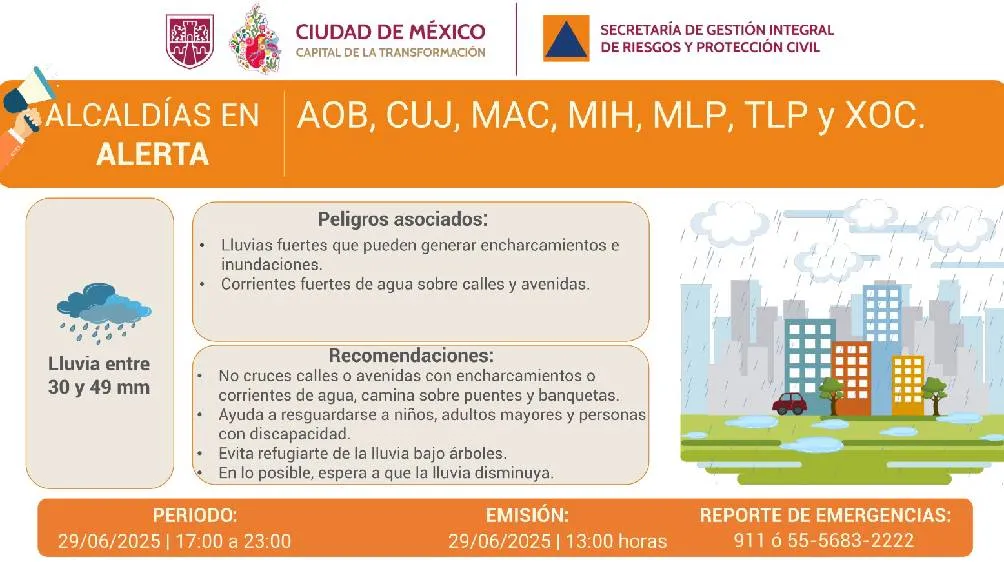 CIUDAD DE MÉXICO
CAPITAL DE LA TRANSFORMACIÓN

SECRETARÍA DE GESTIÓN INTEGRAL
DE RIESGOS Y PROTECCIÓN CIVIL

ALCALDÍAS EN ALERTA

AOB, CUJ, MAC, MIH, MLP, TLP y XOC.

Lluvia entre 30 y 49 mm

Peligros asociados:
• Lluvias fuertes que pueden generar encharcamientos e inundaciones.
• Corrientes fuertes de agua sobre calles y avenidas.

Recomendaciones:
• No cruces calles o avenidas con encharcamientos o corrientes de agua, camina sobre puentes y banquetas.
• Ayuda a resguardarse a niños, adultos mayores y personas con discapacidad.
• Evita refugiarte de la lluvia bajo árboles.
• En lo posible, espera a que la lluvia disminuya.

PERIODO:
29/06/2025 | 17:00 a 23:00

EMISIÓN:
29/06/2025 | 13:00 horas

REPORTE DE EMERGENCIAS:
911 ó 55-5683-2222